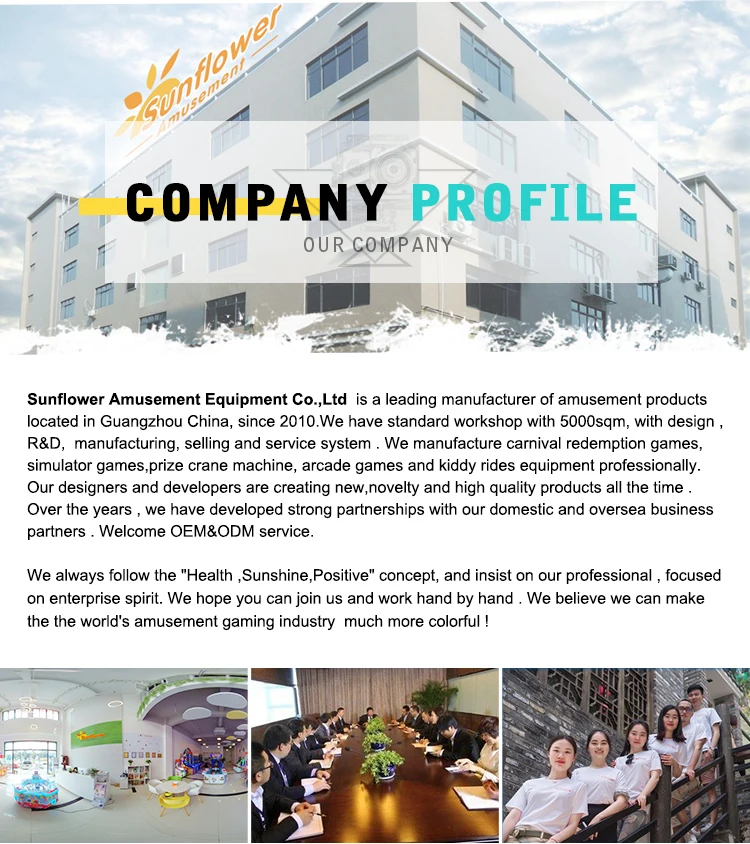 Sunflower Amusement

COMPANY PROFILE

OUR COMPANY

Sunflower Amusement Equipment Co.,Ltd is a leading manufacturer of amusement products located in Guangzhou China, since 2010.We have standard workshop with 5000sqm, with design , R&D, manufacturing, selling and service system . We manufacture carnival redemption games, simulator games,prize crane machine, arcade games and kiddy rides equipment professionally. Our designers and developers are creating new,novelty and high quality products all the time . Over the years , we have developed strong partnerships with our domestic and oversea business partners . Welcome OEM&ODM service.

We always follow the "Health ,Sunshine,Positive" concept, and insist on our professional , focused on enterprise spirit. We hope you can join us and work hand by hand . We believe we can make the the world's amusement gaming industry much more colorful !